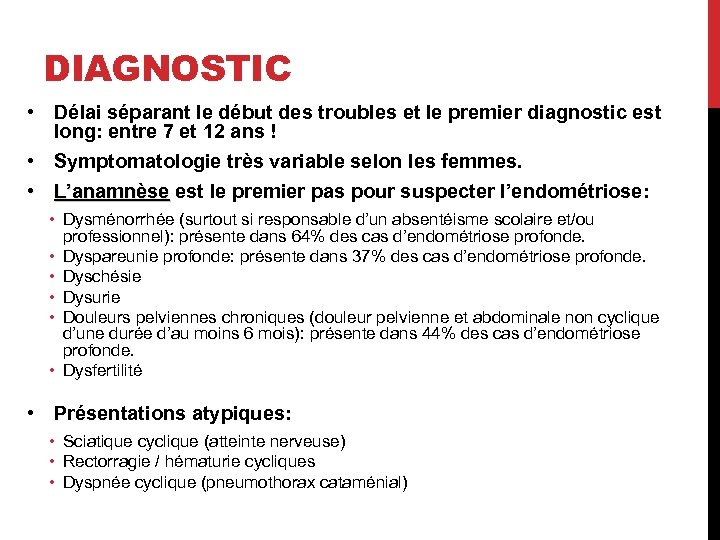 DIAGNOSTIC

• Délai séparant le début des troubles et le premier diagnostic est long: entre 7 et 12 ans !

• Symptomatologie très variable selon les femmes.

• L'anamnèse est le premier pas pour suspecter l'endométriose:

• Dysménorrhée (surtout si responsable d'un absentéisme scolaire et/ou professionnel): présente dans 64% des cas d'endométriose profonde.
• Dyspareunie profonde: présente dans 37% des cas d'endométriose profonde.
• Dyschésie
• Dysurie
• Douleurs pelviennes chroniques (douleur pelvienne et abdominale non cyclique d'une durée d'au moins 6 mois): présente dans 44% des cas d'endométriose profonde.
• Dysfertilité

• Présentations atypiques:

• Sciatique cyclique (atteinte nerveuse)
• Rectorragie / hématurie cycliques
• Dyspnée cyclique (pneumothorax cataménial)